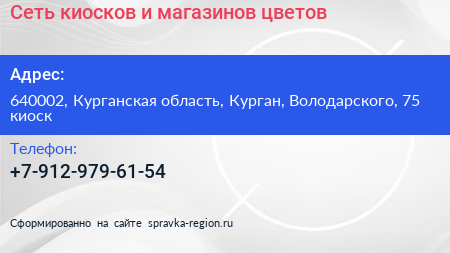 Сеть киосков и магазинов цветов

Адрес:

640002, Курганская область, Курган, Володарского, 75 киоск

Телефон:

+7-912-979-61-54

Сформированно на сайте spravka-region.ru